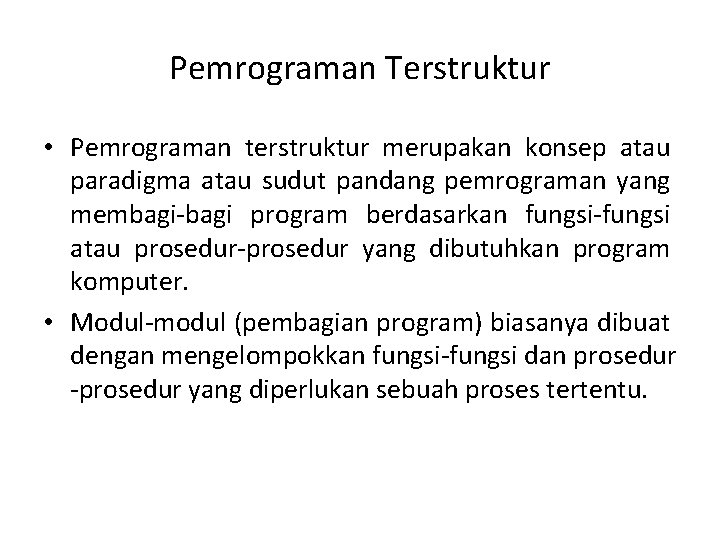 Pemrograman Terstruktur

• Pemrograman terstruktur merupakan konsep atau paradigma atau sudut pandang pemrograman yang membagi-bagi program berdasarkan fungsi-fungsi atau prosedur-prosedur yang dibutuhkan program komputer.

• Modul-modul (pembagian program) biasanya dibuat dengan mengelompokkan fungsi-fungsi dan prosedur -prosedur yang diperlukan sebuah proses tertentu.